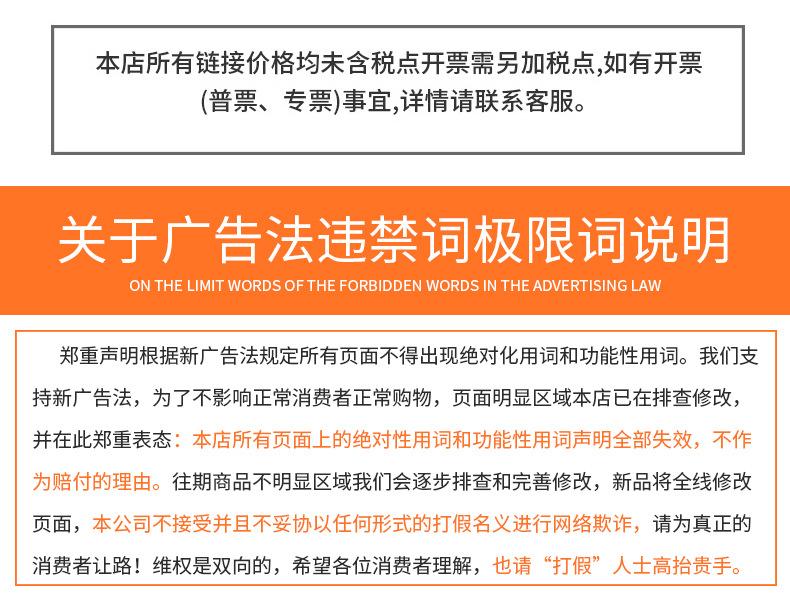 本店所有链接价格均未含税点开票需另加税点,如有开票(普票、专票)事宜,详情请联系客服。

关于广告法违禁词极限词说明

ON THE LIMIT WORDS OF THE FORBIDDEN WORDS IN THE ADVERTISING LAW

郑重声明根据新广告法规定所有页面不得出现绝对化用词和功能性用词。我们支持新广告法，为了不影响正常消费者正常购物，页面明显区域本店已在排查修改，并在此郑重表态：本店所有页面上的绝对性用词和功能性用词声明全部失效，不作为赔付的理由。往期商品不明显区域我们会逐步排查和完善修改，新品将全线修改页面，本公司不接受并且不妥协以任何形式的打假名义进行网络欺诈，请为真正的消费者让路！维权是双向的，希望各位消费者理解，也请“打假”人士高抬贵手。